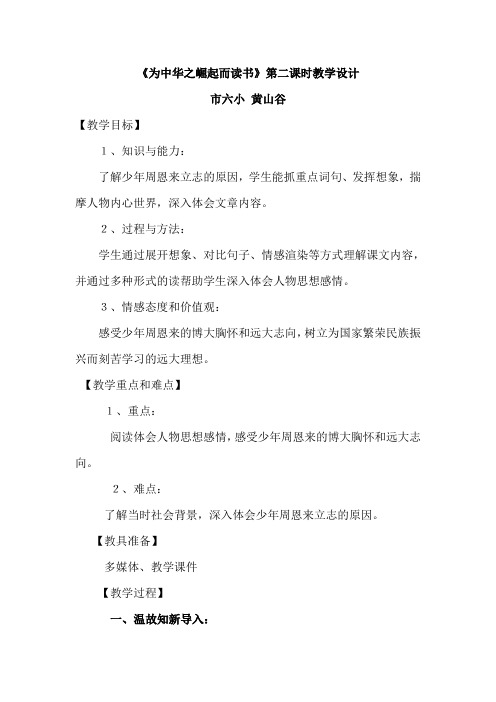 《为中华之崛起而读书》第二课时教学设计

市六小 黄山谷

【教学目标】

1、知识与能力：

了解少年周恩来立志的原因，学生能抓重点词句、发挥想象，揣摩人物内心世界，深入体会文章内容。

2、过程与方法：

学生通过展开想象、对比句子、情感渲染等方式理解课文内容，并通过多种形式的读帮助学生深入体会人物思想感情。

3、情感态度和价值观：

感受少年周恩来的博大胸怀和远大志向，树立为国家繁荣民族振兴而刻苦学习的远大理想。

【教学重点和难点】

1、重点：

阅读体会人物思想感情，感受少年周恩来的博大胸怀和远大志向。

2、难点：

了解当时社会背景，深入体会少年周恩来立志的原因。

【教具准备】

多媒体、教学课件

【教学过程】

一、温故知新导入：